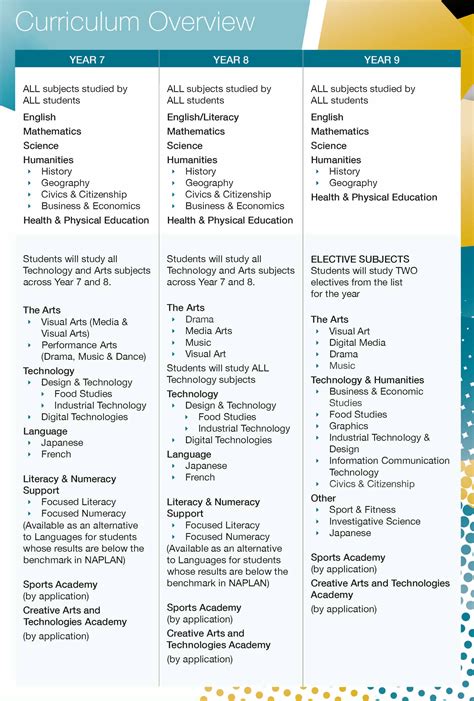 Curriculum Overview

YEAR 7

ALL subjects studied by ALL students

English

Mathematics

Science

Humanities
‣ History
‣ Geography
‣ Civics & Citizenship
‣ Business & Economics

Health & Physical Education

Students will study all Technology and Arts subjects across Year 7 and 8.

The Arts
‣ Visual Arts (Media & Visual Arts)
‣ Performance Arts (Drama, Music & Dance)

Technology
‣ Design & Technology
‣ Food Studies
‣ Industrial Technology
‣ Digital Technologies

Language
‣ Japanese
‣ French

Literacy & Numeracy Support
‣ Focused Literacy
‣ Focused Numeracy
(Available as an alternative to Languages for students whose results are below the benchmark in NAPLAN)

Sports Academy
(by application)

Creative Arts and Technologies Academy
(by application)

YEAR 8

ALL subjects studied by ALL students

English/Literacy

Mathematics

Science

Humanities
‣ History
‣ Geography
‣ Civics & Citizenship
‣ Business & Economics

Health & Physical Education

Students will study all Technology and Arts subjects across Year 7 and 8.

The Arts
‣ Drama
‣ Media Arts
‣ Music
‣ Visual Art

Students will study ALL Technology subjects

Technology
‣ Design & Technology
‣ Food Studies
‣ Industrial Technology
‣ Digital Technologies

Language
‣ Japanese
‣ French

Literacy & Numeracy Support
‣ Focused Literacy
‣ Focused Numeracy
(Available as an alternative to Languages for students whose results are below the benchmark in NAPLAN)

Sports Academy
(by application)

Creative Arts and Technologies Academy
(by application)

YEAR 9

ALL subjects studied by ALL students

English

Mathematics

Science

Humanities
‣ History
‣ Geography

Health & Physical Education

ELECTIVE SUBJECTS
Students will study TWO electives from the list for the year

The Arts
‣ Visual Art
‣ Digital Media
‣ Drama
‣ Music

Technology & Humanities
‣ Business & Economic Studies
‣ Food Studies
‣ Graphics
‣ Industrial Technology & Design
‣ Information Communication Technology
‣ Civics & Citizenship

Other
‣ Sport & Fitness
‣ Investigative Science
‣ Japanese

Sports Academy
(by application)

Creative Arts and Technologies Academy
(by application)